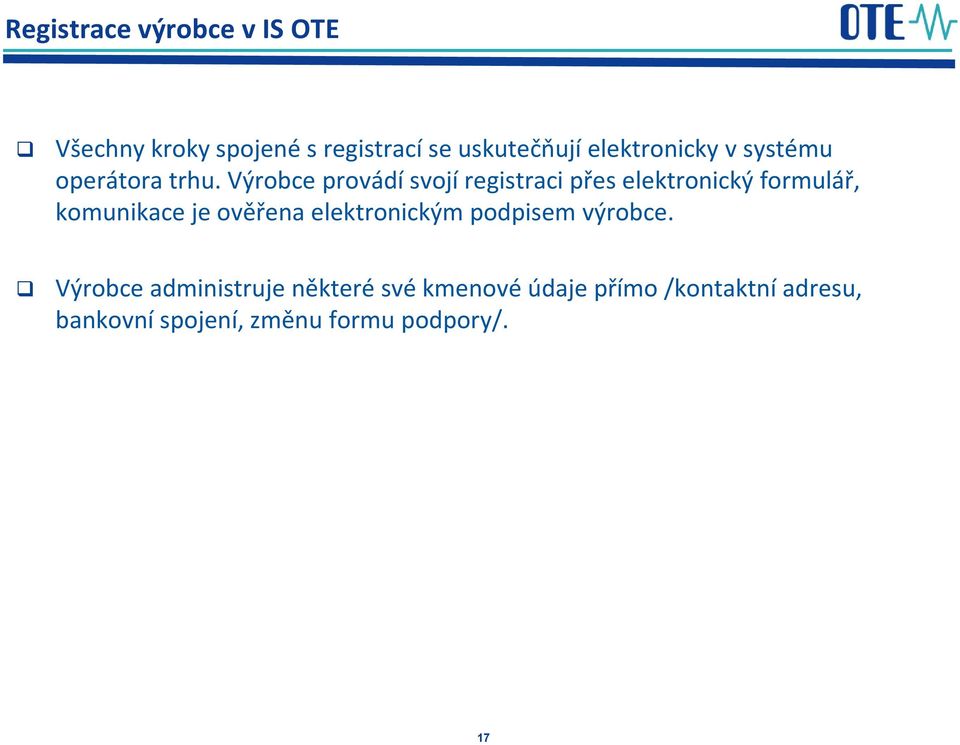 Registrace výrobce v IS OTE

OTE

❑ Všechny kroky spojené s registrací se uskutečňují elektronicky v systému operátora trhu. Výrobce provádí svojí registraci přes elektronický formulář, komunikace je ověřena elektronickým podpisem výrobce.

❑ Výrobce administruje některé své kmenové údaje přímo /kontaktní adresu, bankovní spojení, změnu formu podpory/.

17